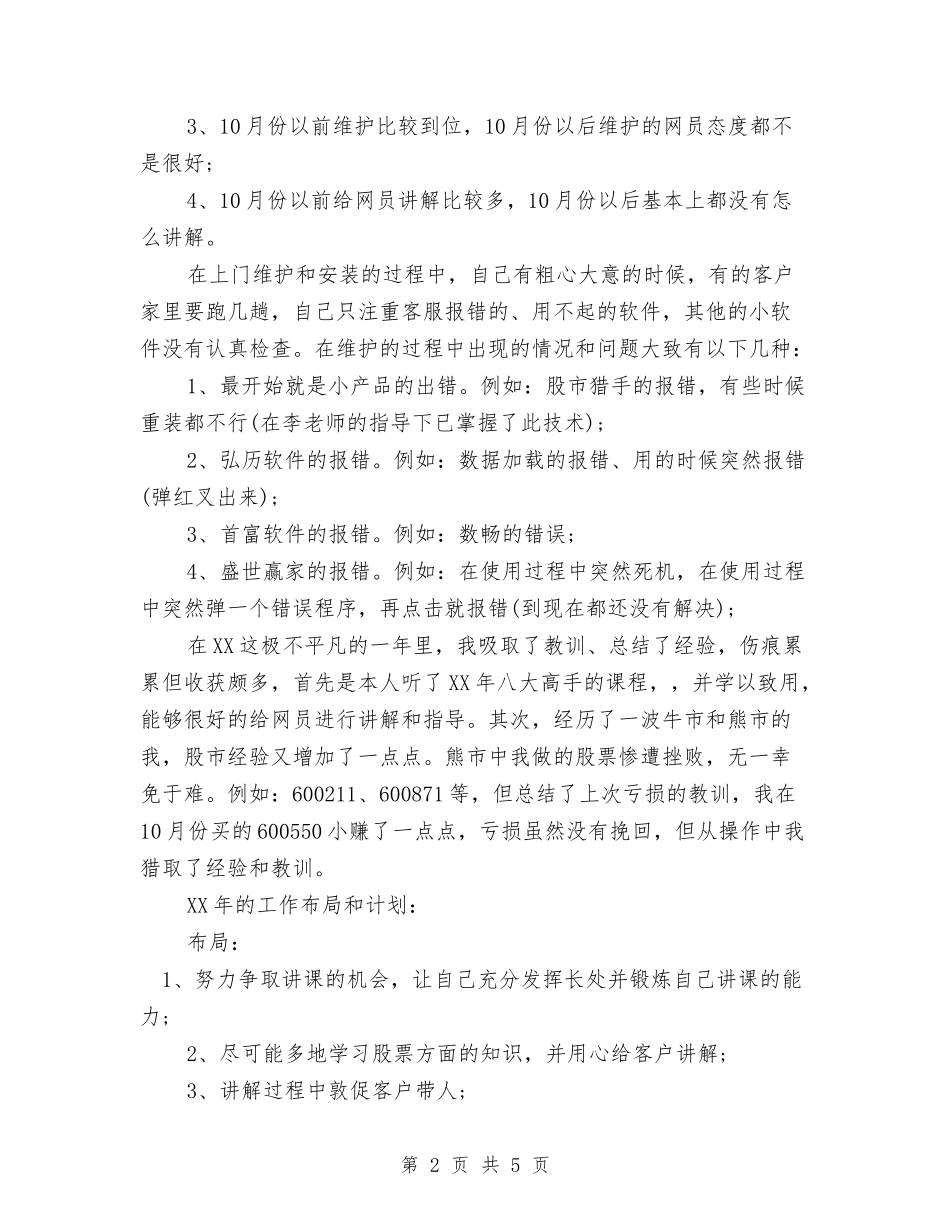 3、10月份以前维护比较到位，10月份以后维护的网员态度都不是很好；

4、10月份以前给网员讲解比较多，10月份以后基本上都没有怎么讲解。

在上门维护和安装的过程中，自己有粗心大意的时候，有的客户家里要跑几趟，自己只注重客服报错的、用不起的软件，其他的小软件没有认真检查。在维护的过程中出现的情况和问题大致有以下几种：

1、最开始就是小产品的出错。例如：股市猎手的报错，有些时候重装都不行(在李老师的指导下已掌握了此技术)；

2、弘历软件的报错。例如：数据加载的报错、用的时候突然报错(弹红叉出来)；

3、首富软件的报错。例如：数畅的错误；

4、盛世赢家的报错。例如：在使用过程中突然死机，在使用过程中突然弹一个错误程序，再点击就报错(到现在都还没有解决)；

在XX这极不平凡的一年里，我吸取了教训、总结了经验，伤痕累累但收获颇多，首先是本人听了XX年八大高手的课程，，并学以致用，能够很好的给网员进行讲解和指导。其次，经历了一波牛市和熊市的我，股市经验又增加了一点点。熊市中我做的股票惨遭挫败，无一幸免于难。例如：600211、600871等，但总结了上次亏损的教训，我在10月份买的600550小赚了一点点，亏损虽然没有挽回，但从操作中我猎取了经验和教训。

XX年的工作布局和计划：

布局：

1、努力争取讲课的机会，让自己充分发挥长处并锻炼自己讲课的能力；

2、尽可能多地学习股票方面的知识，并用心给客户讲解；

3、讲解过程中敦促客户带人；

第 2 页 共 5 页